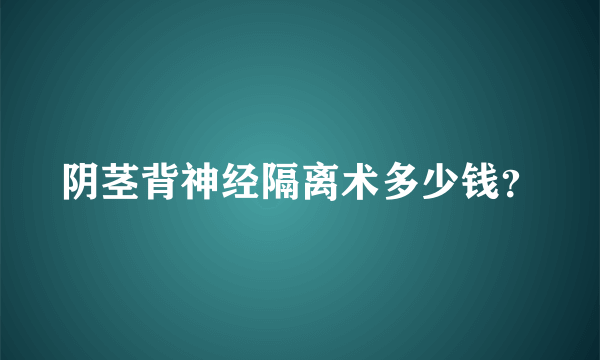 阴茎背神经隔离术多少钱?